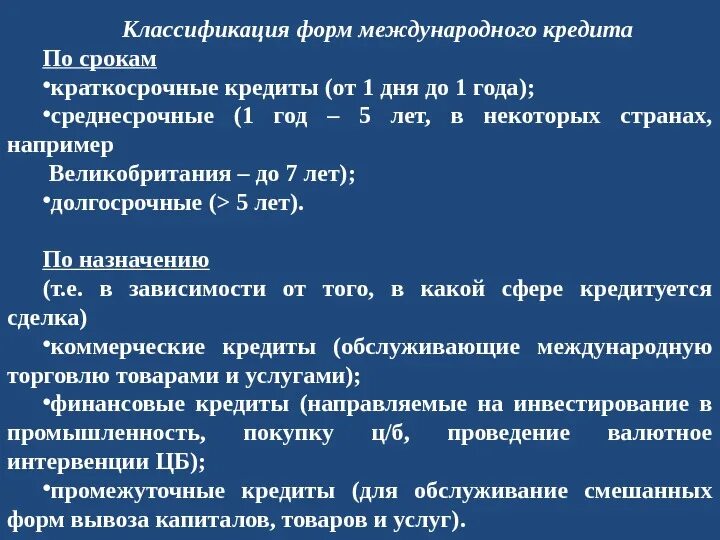 Классификация форм международного кредита

По срокам

•краткосрочные кредиты (от 1 дня до 1 года);

•среднесрочные (1 год – 5 лет, в некоторых странах, например

Великобритания – до 7 лет);

•долгосрочные (> 5 лет).

По назначению

(т.е. в зависимости от того, в какой сфере кредитуется сделка)

•коммерческие кредиты (обслуживающие международную торговлю товарами и услугами);

•финансовые кредиты (направляемые на инвестирование в промышленность, покупку ц/б, проведение валютное интервенции ЦБ);

•промежуточные кредиты (для обслуживание смешанных форм вывоза капиталов, товаров и услуг).